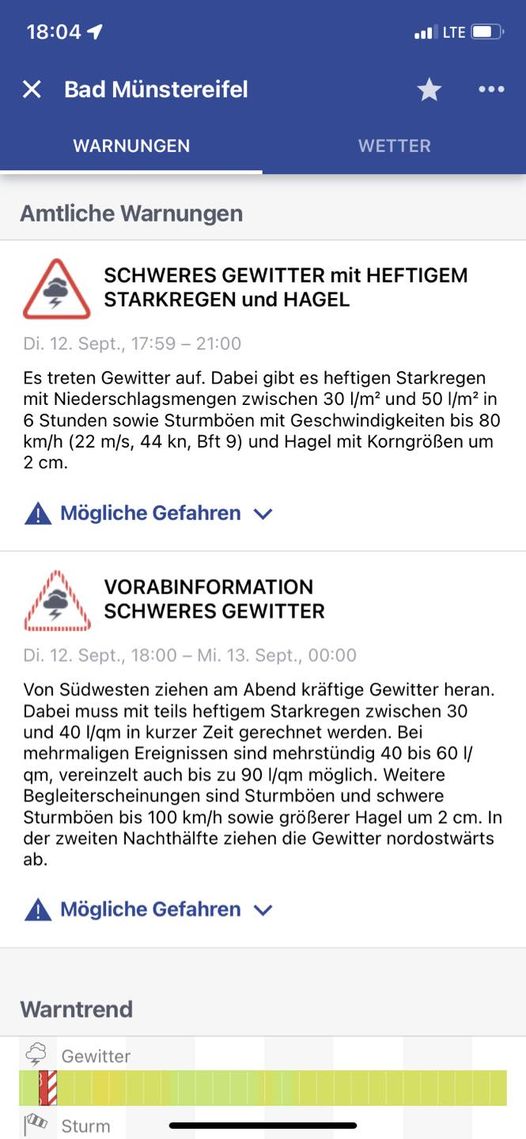 18:04 LTE

Bad Münstereifel

WARNUNGEN WETTER

Amtliche Warnungen

SCHWERES GEWITTER mit HEFTIGEM STARKREGEN und HAGEL

Di. 12. Sept., 17:59 – 21:00

Es treten Gewitter auf. Dabei gibt es heftigen Starkregen mit Niederschlagsmengen zwischen 30 l/m² und 50 l/m² in 6 Stunden sowie Sturmböen mit Geschwindigkeiten bis 80 km/h (22 m/s, 44 kn, Bft 9) und Hagel mit Korngrößen um 2 cm.

Mögliche Gefahren

VORABINFORMATION SCHWERES GEWITTER

Di. 12. Sept., 18:00 – Mi. 13. Sept., 00:00

Von Südwesten ziehen am Abend kräftige Gewitter heran. Dabei muss mit teils heftigem Starkregen zwischen 30 und 40 l/qm in kurzer Zeit gerechnet werden. Bei mehrmaligen Ereignissen sind mehrstündig 40 bis 60 l/qm, vereinzelt auch bis zu 90 l/qm möglich. Weitere Begleiterscheinungen sind Sturmböen und schwere Sturmböen bis 100 km/h sowie größerer Hagel um 2 cm. In der zweiten Nachthälfte ziehen die Gewitter nordostwärts ab.

Mögliche Gefahren

Warntrend

Gewitter

Sturm